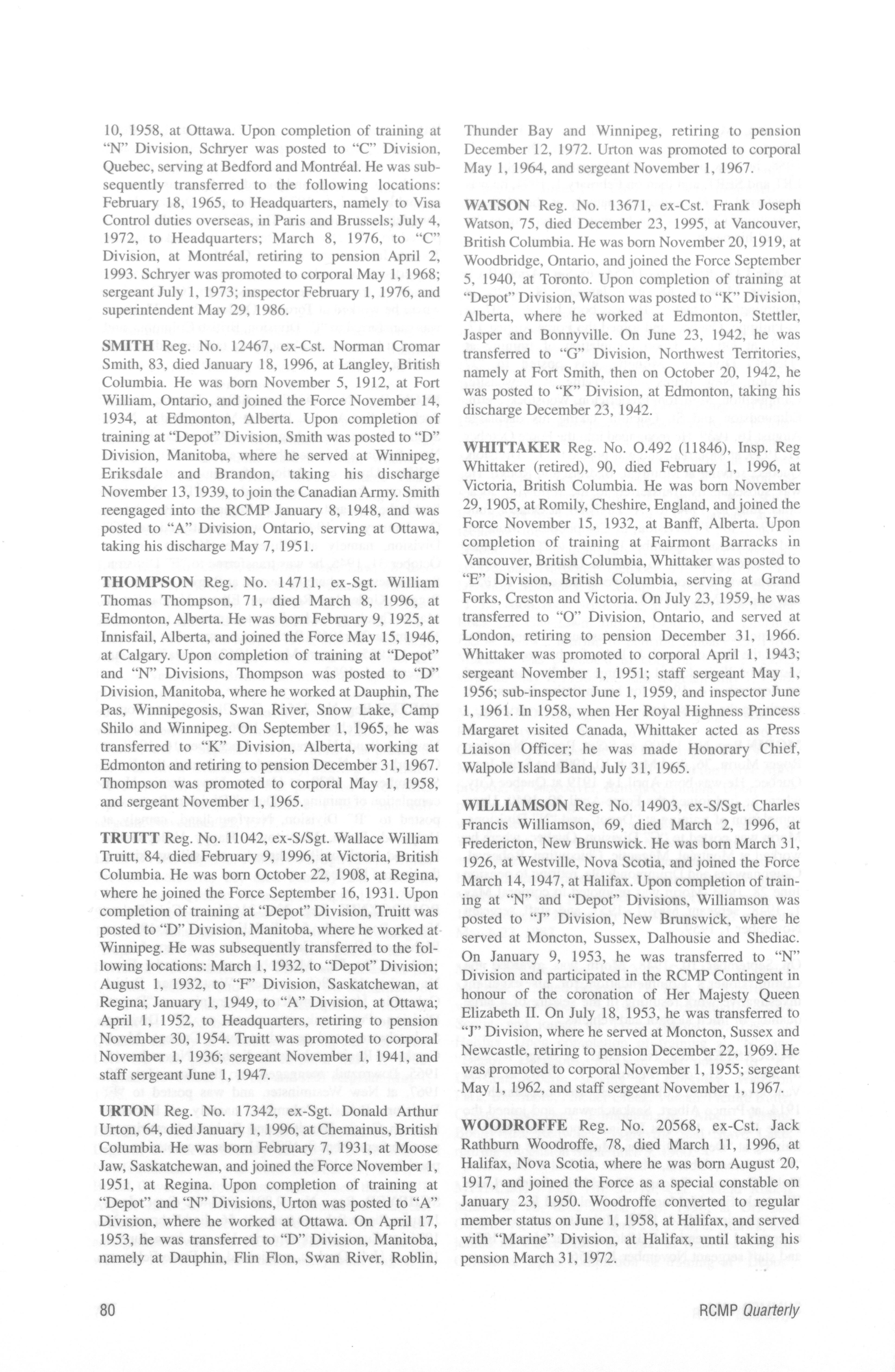 10, 1958, at Ottawa. Upon completion of training at "N" Division, Schryer was posted to "C" Division, Quebec, serving at Bedford and Montréal. He was subsequently transferred to the following locations: February 18, 1965, to Headquarters, namely to Visa Control duties overseas, in Paris and Brussels; July 4, 1972, to Headquarters; March 8, 1976, to "C" Division, at Montréal, retiring to pension April 2, 1993. Schryer was promoted to corporal May 1, 1968; sergeant July 1, 1973; inspector February 1, 1976, and superintendent May 29, 1986.

SMITH Reg. No. 12467, ex-Cst. Norman Cromar Smith, 83, died January 18, 1996, at Langley, British Columbia. He was born November 5, 1912, at Fort William, Ontario, and joined the Force November 14, 1934, at Edmonton, Alberta. Upon completion of training at "Depot" Division, Smith was posted to "D" Division, Manitoba, where he served at Winnipeg, Eriksdale and Brandon, taking his discharge November 13, 1939, to join the Canadian Army. Smith reengaged into the RCMP January 8, 1948, and was posted to "A" Division, Ontario, serving at Ottawa, taking his discharge May 7, 1951.

THOMPSON Reg. No. 14711, ex-Sgt. William Thomas Thompson, 71, died March 8, 1996, at Edmonton, Alberta. He was born February 9, 1925, at Innisfail, Alberta, and joined the Force May 15, 1946, at Calgary. Upon completion of training at "Depot" and "N" Divisions, Thompson was posted to "D" Division, Manitoba, where he worked at Dauphin, The Pas, Winnipegosis, Swan River, Snow Lake, Camp Shilo and Winnipeg. On September 1, 1965, he was transferred to "K" Division, Alberta, working at Edmonton and retiring to pension December 31, 1967. Thompson was promoted to corporal May 1, 1958, and sergeant November 1, 1965.

TRUITT Reg. No. 11042, ex-S/Sgt. Wallace William Truitt, 84, died February 9, 1996, at Victoria, British Columbia. He was born October 22, 1908, at Regina, where he joined the Force September 16, 1931. Upon completion of training at "Depot" Division, Truitt was posted to "D" Division, Manitoba, where he worked at Winnipeg. He was subsequently transferred to the following locations: March 1, 1932, to "Depot" Division; August 1, 1932, to "F" Division, Saskatchewan, at Regina; January 1, 1949, to "A" Division, at Ottawa; April 1, 1952, to Headquarters, retiring to pension November 30, 1954. Truitt was promoted to corporal November 1, 1936; sergeant November 1, 1941, and staff sergeant June 1, 1947.

URTON Reg. No. 17342, ex-Sgt. Donald Arthur Urton, 64, died January 1, 1996, at Chemainus, British Columbia. He was born February 7, 1931, at Moose Jaw, Saskatchewan, and joined the Force November 1, 1951, at Regina. Upon completion of training at "Depot" and "N" Divisions, Urton was posted to "A" Division, where he worked at Ottawa. On April 17, 1953, he was transferred to "D" Division, Manitoba, namely at Dauphin, Flin Flon, Swan River, Roblin, Thunder Bay and Winnipeg, retiring to pension December 12, 1972. Urton was promoted to corporal May 1, 1964, and sergeant November 1, 1967.

WATSON Reg. No. 13671, ex-Cst. Frank Joseph Watson, 75, died December 23, 1995, at Vancouver, British Columbia. He was born November 20, 1919, at Woodbridge, Ontario, and joined the Force September 5, 1940, at Toronto. Upon completion of training at "Depot" Division, Watson was posted to "K" Division, Alberta, where he worked at Edmonton, Stettler, Jasper and Bonnyville. On June 23, 1942, he was transferred to "G" Division, Northwest Territories, namely at Fort Smith, then on October 20, 1942, he was posted to "K" Division, at Edmonton, taking his discharge December 23, 1942.

WHITTAKER Reg. No. O.492 (11846), Insp. Reg Whittaker (retired), 90, died February 1, 1996, at Victoria, British Columbia. He was born November 29, 1905, at Romily, Cheshire, England, and joined the Force November 15, 1932, at Banff, Alberta. Upon completion of training at Fairmont Barracks in Vancouver, British Columbia, Whittaker was posted to "E" Division, British Columbia, serving at Grand Forks, Creston and Victoria. On July 23, 1959, he was transferred to "O" Division, Ontario, and served at London, retiring to pension December 31, 1966. Whittaker was promoted to corporal April 1, 1943; sergeant November 1, 1951; staff sergeant May 1, 1956; sub-inspector June 1, 1959, and inspector June 1, 1961. In 1958, when Her Royal Highness Princess Margaret visited Canada, Whittaker acted as Press Liaison Officer; he was made Honorary Chief, Walpole Island Band, July 31, 1965.

WILLIAMSON Reg. No. 14903, ex-S/Sgt. Charles Francis Williamson, 69, died March 2, 1996, at Fredericton, New Brunswick. He was born March 31, 1926, at Westville, Nova Scotia, and joined the Force March 14, 1947, at Halifax. Upon completion of training at "N" and "Depot" Divisions, Williamson was posted to "J" Division, New Brunswick, where he served at Moncton, Sussex, Dalhousie and Shediac. On January 9, 1953, he was transferred to "N" Division and participated in the RCMP Contingent in honour of the coronation of Her Majesty Queen Elizabeth II. On July 18, 1953, he was transferred to "J" Division, where he served at Moncton, Sussex and Newcastle, retiring to pension December 22, 1969. He was promoted to corporal November 1, 1955; sergeant May 1, 1962, and staff sergeant November 1, 1967.

WOODROFFE Reg. No. 20568, ex-Cst. Jack Rathburn Woodroffe, 78, died March 11, 1996, at Halifax, Nova Scotia, where he was born August 20, 1917, and joined the Force as a special constable on January 23, 1950. Woodroffe converted to regular member status on June 1, 1958, at Halifax, and served with "Marine" Division, at Halifax, until taking his pension March 31, 1972.

80

RCMP Quarterly